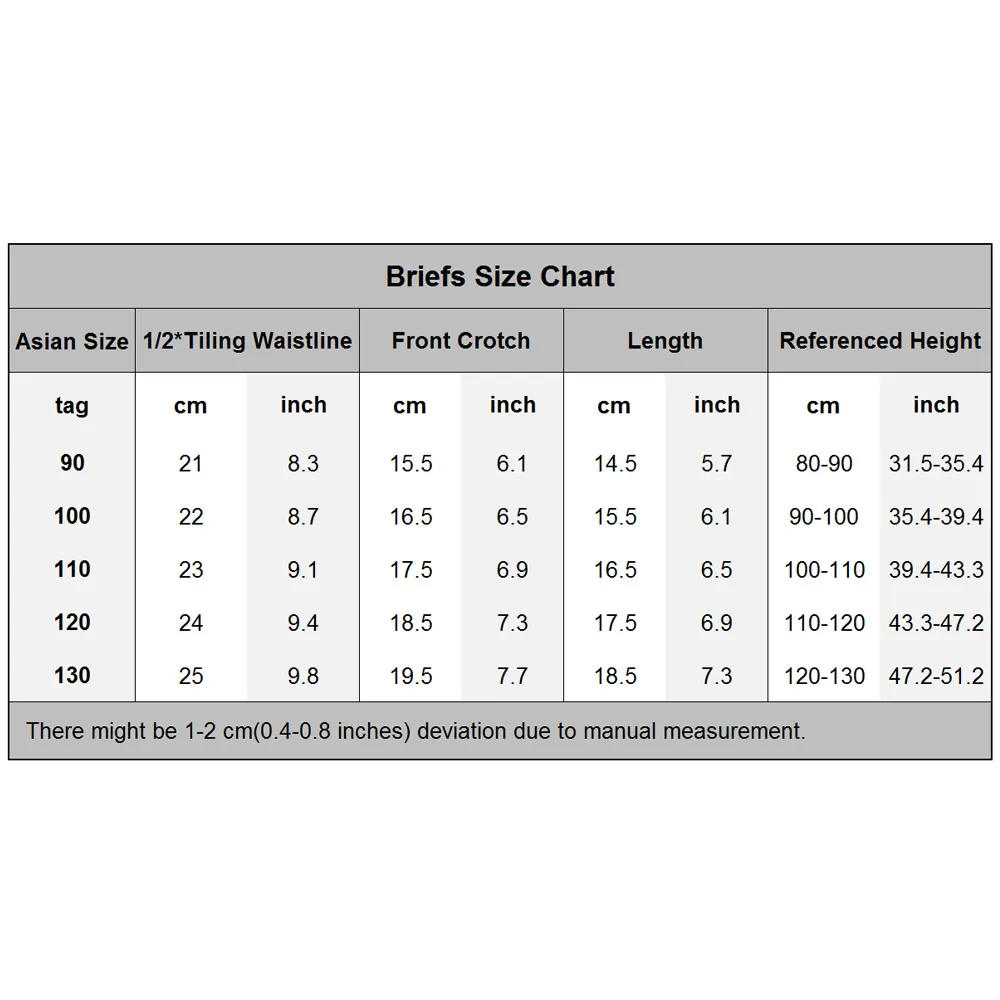 Briefs Size Chart

| Asian Size | 1/2*Tiling Waistline | | Front Crotch | | Length | | Referenced Height | |
|---|---|---|---|---|---|---|---|---|
| tag | cm | inch | cm | inch | cm | inch | cm | inch |
| 90 | 21 | 8.3 | 15.5 | 6.1 | 14.5 | 5.7 | 80-90 | 31.5-35.4 |
| 100 | 22 | 8.7 | 16.5 | 6.5 | 15.5 | 6.1 | 90-100 | 35.4-39.4 |
| 110 | 23 | 9.1 | 17.5 | 6.9 | 16.5 | 6.5 | 100-110 | 39.4-43.3 |
| 120 | 24 | 9.4 | 18.5 | 7.3 | 17.5 | 6.9 | 110-120 | 43.3-47.2 |
| 130 | 25 | 9.8 | 19.5 | 7.7 | 18.5 | 7.3 | 120-130 | 47.2-51.2 |

There might be 1-2 cm(0.4-0.8 inches) deviation due to manual measurement.